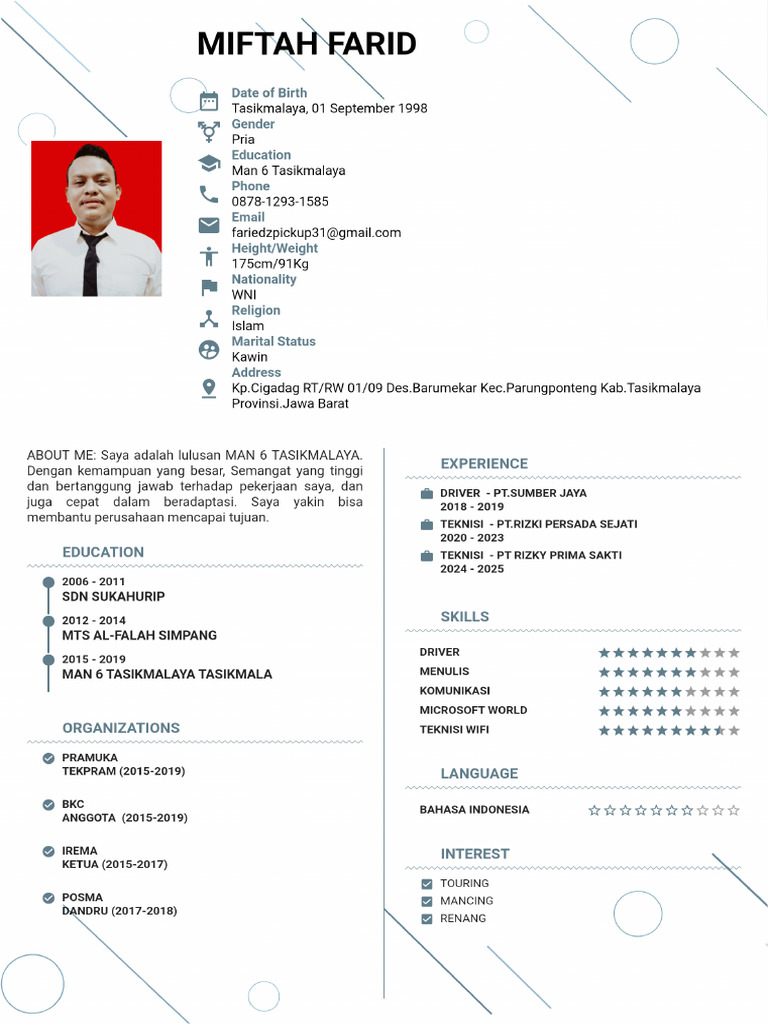 MIFTAH FARID

Date of Birth
Tasikmalaya, 01 September 1998
Gender
Pria
Education
Man 6 Tasikmalaya
Phone
0878-1293-1585
Email
fariedzpickup31@gmail.com
Height/Weight
175cm/91Kg
Nationality
WNI
Religion
Islam
Marital Status
Kawin
Address
Kp.Cigadag RT/RW 01/09 Des.Barumekar Kec.Parungponteng Kab.Tasikmalaya Provinsi.Jawa Barat

ABOUT ME: Saya adalah lulusan MAN 6 TASIKMALAYA. Dengan kemampuan yang besar, Semangat yang tinggi dan bertanggung jawab terhadap pekerjaan saya, dan juga cepat dalam beradaptasi. Saya yakin bisa membantu perusahaan mencapai tujuan.

EDUCATION

2006 - 2011
SDN SUKAHURIP

2012 - 2014
MTS AL-FALAH SIMPANG

2015 - 2019
MAN 6 TASIKMALAYA TASIKMALA

ORGANIZATIONS

PRAMUKA
TEKPRAM (2015-2019)

BKC
ANGGOTA (2015-2019)

IREMA
KETUA (2015-2017)

POSMA
DANDRU (2017-2018)

EXPERIENCE

DRIVER - PT.SUMBER JAYA
2018 - 2019

TEKNISI - PT.RIZKI PERSADA SEJATI
2020 - 2023

TEKNISI - PT RIZKY PRIMA SAKTI
2024 - 2025

SKILLS

DRIVER
MENULIS
KOMUNIKASI
MICROSOFT WORLD
TEKNISI WIFI

LANGUAGE

BAHASA INDONESIA

INTEREST

TOURING
MANCING
RENANG